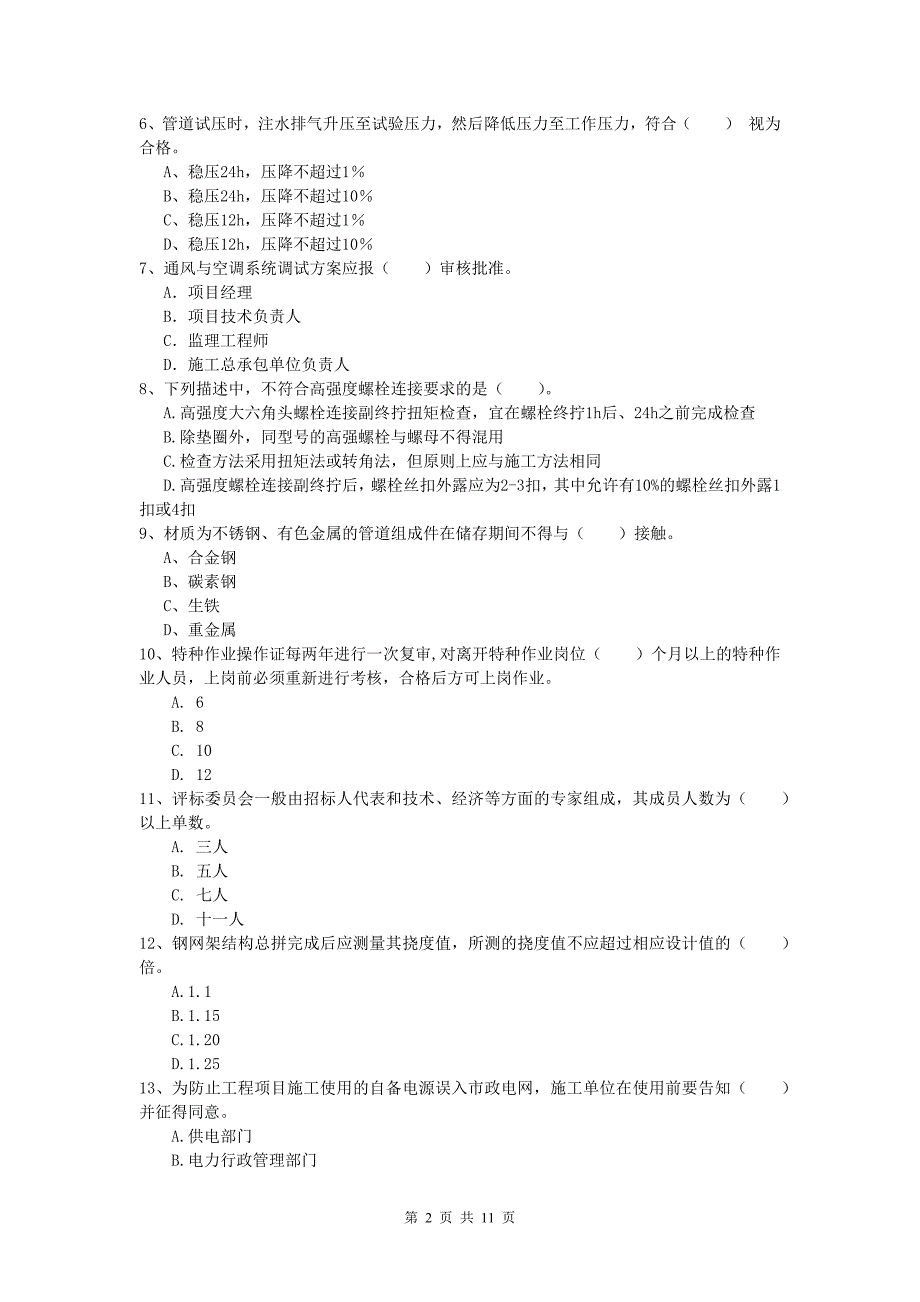 6、管道试压时，注水排气升压至试验压力，然后降低压力至工作压力，符合（　　） 视为合格。
A、稳压24h，压降不超过1%
B、稳压24h，压降不超过10%
C、稳压12h，压降不超过1%
D、稳压12h，压降不超过10%
7、通风与空调系统调试方案应报（　　）审核批准。
A. 项目经理
B. 项目技术负责人
C. 监理工程师
D. 施工总承包单位负责人
8、下列描述中，不符合高强度螺栓连接要求的是（　　）。
A.高强度大六角头螺栓连接副终拧扭矩检查，宜在螺栓终拧1h后、24h之前完成检查
B.除垫圈外，同型号的高强螺栓与螺母不得混用
C.检查方法采用扭矩法或转角法，但原则上应与施工方法相同
D.高强度螺栓连接副终拧后，螺栓丝扣外露应为2-3扣，其中允许有10%的螺栓丝扣外露1扣或4扣
9、材质为不锈钢、有色金属的管道组成件在储存期间不得与（　　）接触。
A、合金钢
B、碳素钢
C、生铁
D、重金属
10、特种作业操作证每两年进行一次复审，对离开特种作业岗位（　　）个月以上的特种作业人员，上岗前必须重新进行考核，合格后方可上岗作业。
A. 6
B. 8
C. 10
D. 12
11、评标委员会一般由招标人代表和技术、经济等方面的专家组成，其成员人数为（　　）以上单数。
A. 三人
B. 五人
C. 七人
D. 十一人
12、钢网架结构总拼完成后应测量其挠度值，所测的挠度值不应超过相应设计值的（　　）倍。
A.1.1
B.1.15
C.1.20
D.1.25
13、为防止工程项目施工使用的自备电源误入市政电网，施工单位在使用前要告知（　　）并征得同意。
A.供电部门
B.电力行政管理部门

第 2 页 共 11 页